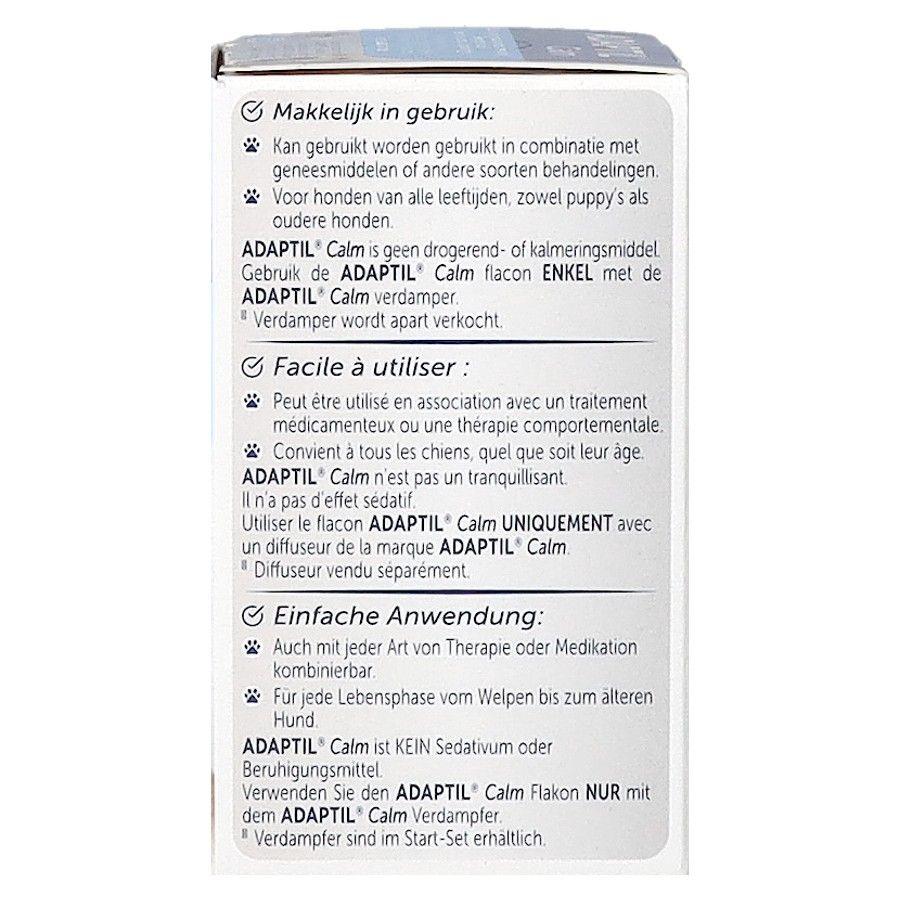 Makkelijk in gebruik:

Kan gebruikt worden gebruikt in combinatie met geneesmiddelen of andere soorten behandelingen.

Voor honden van alle leeftijden, zowel puppy's als oudere honden.

ADAPTIL® Calm is geen drogerend- of kalmeringsmiddel. Gebruik de ADAPTIL® Calm flacon ENKEL met de ADAPTIL® Calm verdamper.
Verdamper wordt apart verkocht.

Facile à utiliser :

Peut être utilisé en association avec un traitement médicamenteux ou une thérapie comportementale.

Convient à tous les chiens, quel que soit leur âge.

ADAPTIL® Calm n'est pas un tranquillisant.
Il n'a pas d'effet sédatif.
Utiliser le flacon ADAPTIL® Calm UNIQUEMENT avec un diffuseur de la marque ADAPTIL® Calm.
Diffuseur vendu séparément.

Einfache Anwendung:

Auch mit jeder Art von Therapie oder Medikation kombinierbar.

Für jede Lebensphase vom Welpen bis zum älteren Hund.

ADAPTIL® Calm ist KEIN Sedativum oder Beruhigungsmittel.
Verwenden Sie den ADAPTIL® Calm Flakon NUR mit dem ADAPTIL® Calm Verdampfer.
Verdampfer sind im Start-Set erhältlich.